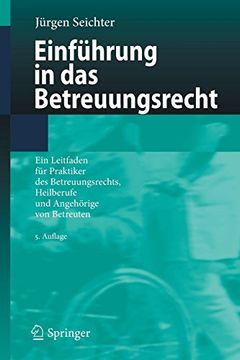 Jürgen Seichter

Einführung in das Betreuungsrecht

Ein Leitfaden für Praktiker des Betreuungsrechts, Heilberufe und Angehörige von Betreuten

5. Auflage

Springer